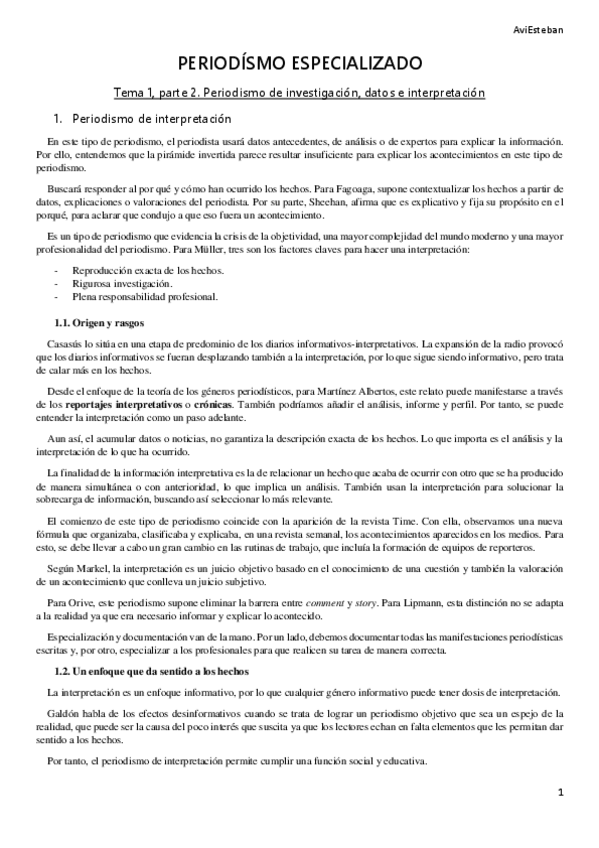 AviEsteban

PERIODÍSMO ESPECIALIZADO

Tema 1, parte 2. Periodismo de investigación, datos e interpretación

1. Periodismo de interpretación

En este tipo de periodismo, el periodista usará datos antecedentes, de análisis o de expertos para explicar la información. Por ello, entendemos que la pirámide invertida parece resultar insuficiente para explicar los acontecimientos en este tipo de periodismo.

Buscará responder al por qué y cómo han ocurrido los hechos. Para Fagoaga, supone contextualizar los hechos a partir de datos, explicaciones o valoraciones del periodista. Por su parte, Sheehan, afirma que es explicativo y fija su propósito en el porqué, para aclarar que condujo a que eso fuera un acontecimiento.

Es un tipo de periodismo que evidencia la crisis de la objetividad, una mayor complejidad del mundo moderno y una mayor profesionalidad del periodismo. Para Müller, tres son los factores claves para hacer una interpretación:

- Reproducción exacta de los hechos.
- Rigurosa investigación.
- Plena responsabilidad profesional.

1.1. Origen y rasgos

Casasús lo sitúa en una etapa de predominio de los diarios informativos-interpretativos. La expansión de la radio provocó que los diarios informativos se fueran desplazando también a la interpretación, por lo que sigue siendo informativo, pero trata de calar más en los hechos.

Desde el enfoque de la teoría de los géneros periodísticos, para Martínez Albertos, este relato puede manifestarse a través de los reportajes interpretativos o crónicas. También podríamos añadir el análisis, informe y perfil. Por tanto, se puede entender la interpretación como un paso adelante.

Aun así, el acumular datos o noticias, no garantiza la descripción exacta de los hechos. Lo que importa es el análisis y la interpretación de lo que ha ocurrido.

La finalidad de la información interpretativa es la de relacionar un hecho que acaba de ocurrir con otro que se ha producido de manera simultánea o con anterioridad, lo que implica un análisis. También usan la interpretación para solucionar la sobrecarga de información, buscando así seleccionar lo más relevante.

El comienzo de este tipo de periodismo coincide con la aparición de la revista Time. Con ella, observamos una nueva fórmula que organizaba, clasificaba y explicaba, en una revista semanal, los acontecimientos aparecidos en los medios. Para esto, se debe llevar a cabo un gran cambio en las rutinas de trabajo, que incluía la formación de equipos de reporteros.

Según Markel, la interpretación es un juicio objetivo basado en el conocimiento de una cuestión y también la valoración de un acontecimiento que conlleva un juicio subjetivo.

Para Orive, este periodismo supone eliminar la barrera entre comment y story. Para Lipmann, esta distinción no se adapta a la realidad ya que era necesario informar y explicar lo acontecido.

Especialización y documentación van de la mano. Por un lado, debemos documentar todas las manifestaciones periodísticas escritas y, por otro, especializar a los profesionales para que realicen su tarea de manera correcta.

1.2. Un enfoque que da sentido a los hechos

La interpretación es un enfoque informativo, por lo que cualquier género informativo puede tener dosis de interpretación.

Galdón habla de los efectos desinformativos cuando se trata de lograr un periodismo objetivo que sea un espejo de la realidad, que puede ser la causa del poco interés que suscita ya que los lectores echan en falta elementos que les permitan dar sentido a los hechos.

Por tanto, el periodismo de interpretación permite cumplir una función social y educativa.

1